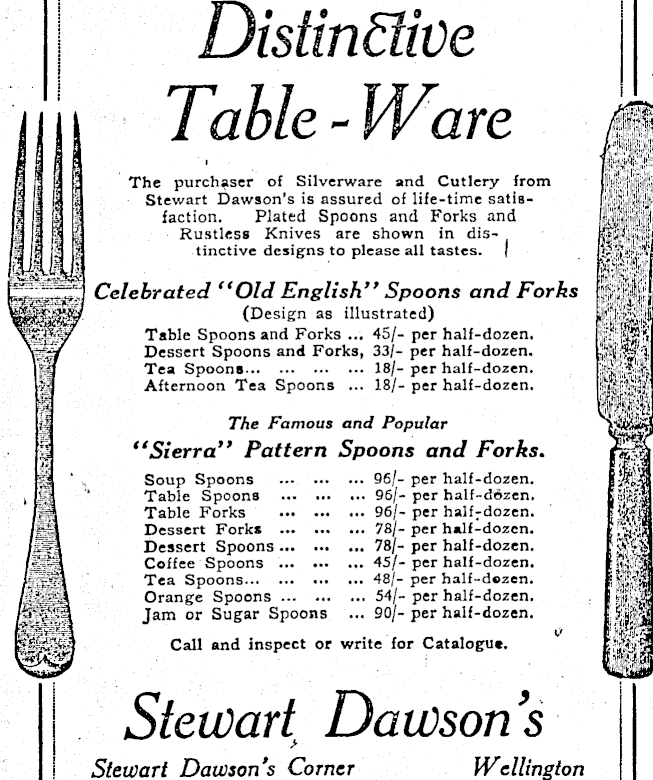 Distinctive Table-Ware

The purchaser of Silverware and Cutlery from Stewart Dawson's is assured of life-time satisfaction. Plated Spoons and Forks and Rustless Knives are shown in distinctive designs to please all tastes.

Celebrated "Old English" Spoons and Forks
(Design as illustrated)

Table Spoons and Forks ... 45/- per half-dozen.
Dessert Spoons and Forks, 33/- per half-dozen.
Tea Spoons... ... ... ... 18/- per half-dozen.
Afternoon Tea Spoons ... 18/- per half-dozen.

The Famous and Popular
"Sierra" Pattern Spoons and Forks.

Soup Spoons ... ... ... 96/- per half-dozen.
Table Spoons ... ... ... 96/- per half-dozen.
Table Forks ... ... ... 96/- per half-dozen.
Dessert Forks ... ... ... 78/- per half-dozen.
Dessert Spoons ... ... ... 78/- per half-dozen.
Coffee Spoons ... ... ... 45/- per half-dozen.
Tea Spoons... ... ... ... 48/- per half-dozen.
Orange Spoons ... ... ... 54/- per half-dozen.
Jam or Sugar Spoons ... 90/- per half-dozen.

Call and inspect or write for Catalogue.

Stewart Dawson's

Stewart Dawson's Corner Wellington